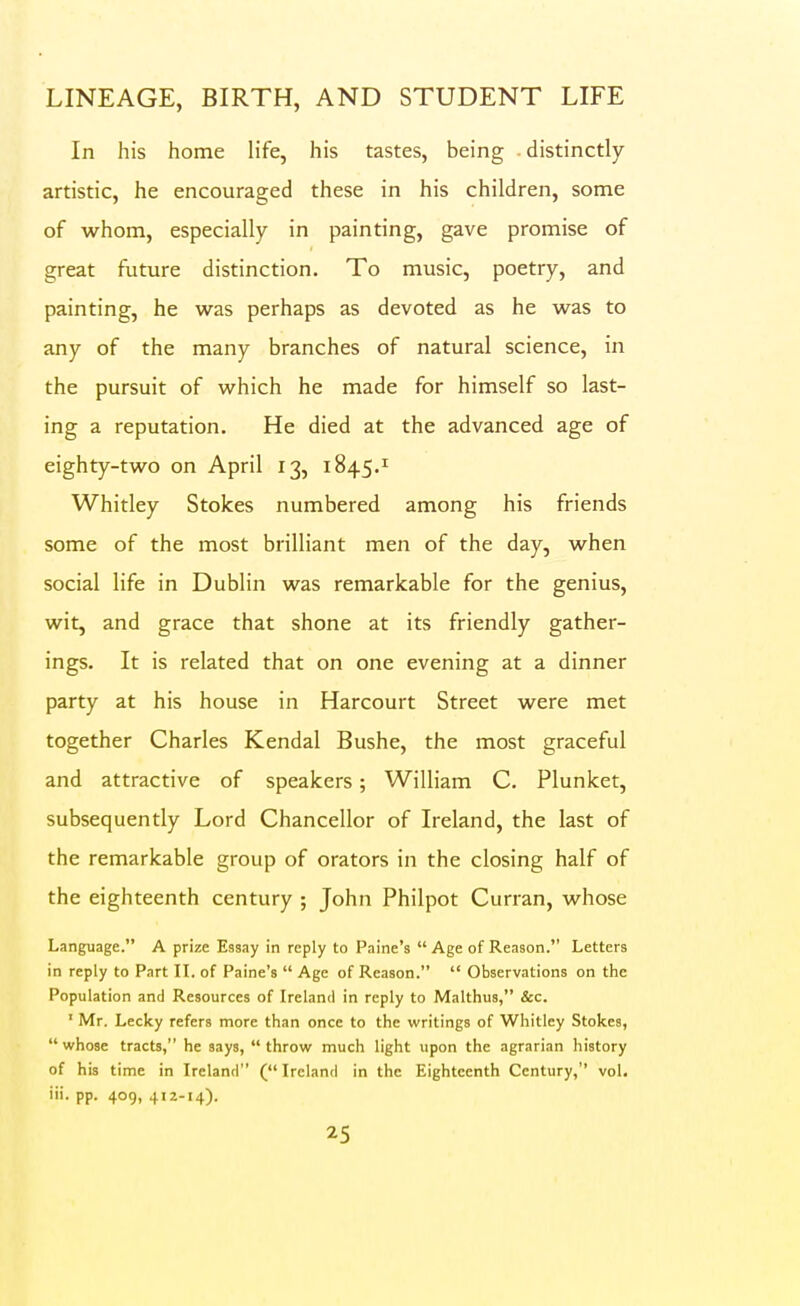 LINEAGE, BIRTH, AND STUDENT LIFE

In his home life, his tastes, being distinctly artistic, he encouraged these in his children, some of whom, especially in painting, gave promise of great future distinction. To music, poetry, and painting, he was perhaps as devoted as he was to any of the many branches of natural science, in the pursuit of which he made for himself so lasting a reputation. He died at the advanced age of eighty-two on April 13, 1845.$^1$

Whitley Stokes numbered among his friends some of the most brilliant men of the day, when social life in Dublin was remarkable for the genius, wit, and grace that shone at its friendly gatherings. It is related that on one evening at a dinner party at his house in Harcourt Street were met together Charles Kendal Bushe, the most graceful and attractive of speakers; William C. Plunket, subsequently Lord Chancellor of Ireland, the last of the remarkable group of orators in the closing half of the eighteenth century; John Philpot Curran, whose

Language." A prize Essay in reply to Paine's "Age of Reason." Letters in reply to Part II. of Paine's "Age of Reason." "Observations on the Population and Resources of Ireland in reply to Malthus," &c.

$^1$ Mr. Lecky refers more than once to the writings of Whitley Stokes, "whose tracts," he says, "throw much light upon the agrarian history of his time in Ireland" ("Ireland in the Eighteenth Century," vol. iii. pp. 409, 412-14).

25